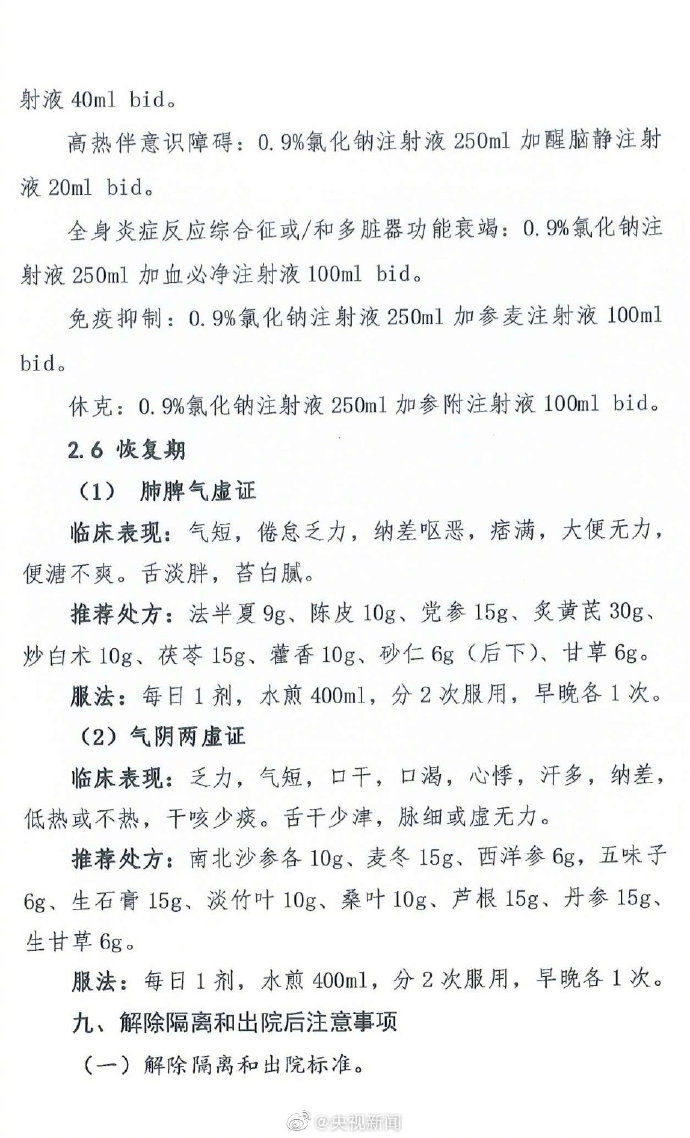 射液 40ml bid。

高热伴意识障碍：0.9%氯化钠注射液 250ml 加醒脑静注射液 20ml bid。

全身炎症反应综合征或/和多脏器功能衰竭：0.9%氯化钠注射液 250ml 加血必净注射液 100ml bid。

免疫抑制：0.9%氯化钠注射液 250ml 加参麦注射液 100ml bid。

休克：0.9%氯化钠注射液 250ml 加参附注射液 100ml bid。

2.6 恢复期

（1） 肺脾气虚证

临床表现：气短，倦怠乏力，纳差呕恶，痞满，大便无力，便溏不爽。舌淡胖，苔白腻。

推荐处方：法半夏 9g、陈皮 10g、党参 15g、炙黄芪 30g、炒白术 10g、茯苓 15g、藿香 10g、砂仁 6g（后下）、甘草 6g。

服法：每日 1 剂，水煎 400ml，分 2 次服用，早晚各 1 次。

（2）气阴两虚证

临床表现：乏力，气短，口干，口渴，心悸，汗多，纳差，低热或不热，干咳少痰。舌干少津，脉细或虚无力。

推荐处方：南北沙参各 10g、麦冬 15g、西洋参 6g，五味子 6g、生石膏 15g、淡竹叶 10g、桑叶 10g、芦根 15g、丹参 15g、生甘草 6g。

服法：每日 1 剂，水煎 400ml，分 2 次服用，早晚各 1 次。

九、解除隔离和出院后注意事项

（一）解除隔离和出院标准。

@央视新闻